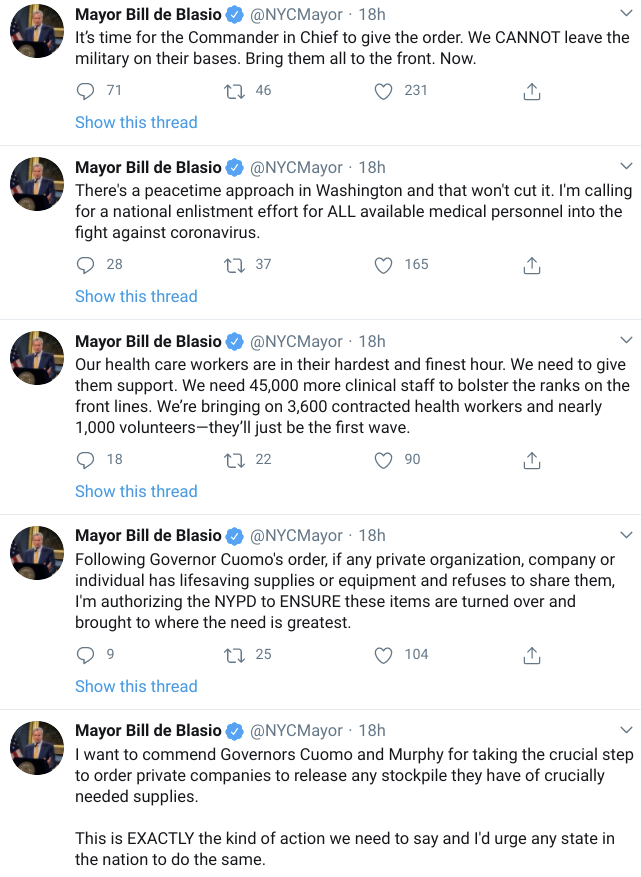 Mayor Bill de Blasio @NYCMayor · 18h
It's time for the Commander in Chief to give the order. We CANNOT leave the military on their bases. Bring them all to the front. Now.

71 46 231

Show this thread

Mayor Bill de Blasio @NYCMayor · 18h
There's a peacetime approach in Washington and that won't cut it. I'm calling for a national enlistment effort for ALL available medical personnel into the fight against coronavirus.

28 37 165

Show this thread

Mayor Bill de Blasio @NYCMayor · 18h
Our health care workers are in their hardest and finest hour. We need to give them support. We need 45,000 more clinical staff to bolster the ranks on the front lines. We're bringing on 3,600 contracted health workers and nearly 1,000 volunteers—they'll just be the first wave.

18 22 90

Show this thread

Mayor Bill de Blasio @NYCMayor · 18h
Following Governor Cuomo's order, if any private organization, company or individual has lifesaving supplies or equipment and refuses to share them, I'm authorizing the NYPD to ENSURE these items are turned over and brought to where the need is greatest.

9 25 104

Show this thread

Mayor Bill de Blasio @NYCMayor · 18h
I want to commend Governors Cuomo and Murphy for taking the crucial step to order private companies to release any stockpile they have of crucially needed supplies.

This is EXACTLY the kind of action we need to say and I'd urge any state in the nation to do the same.